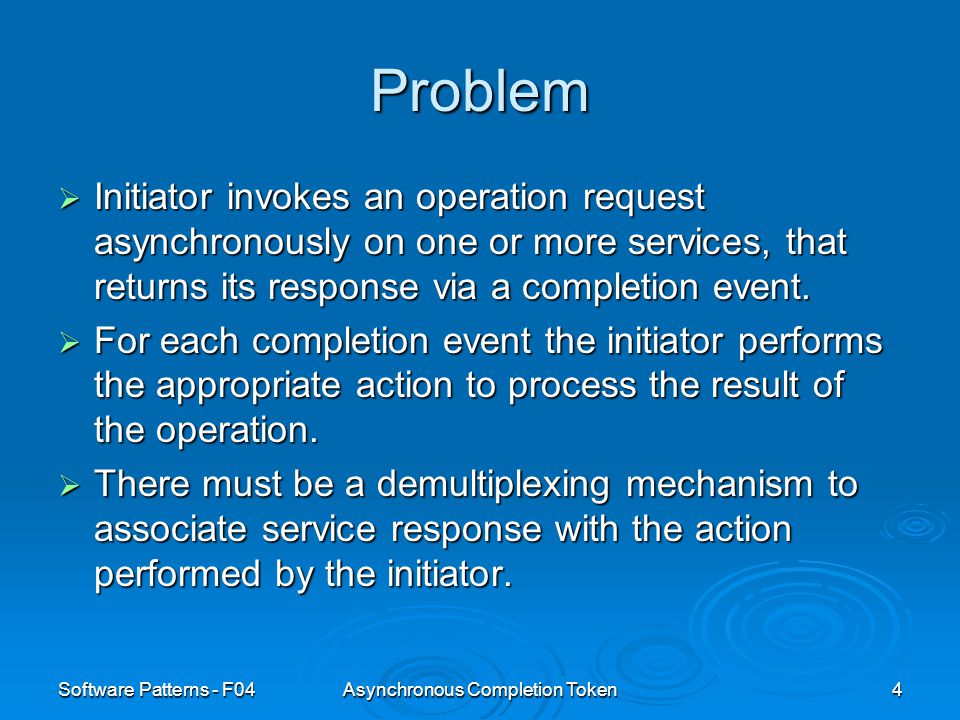 Problem

➢ Initiator invokes an operation request asynchronously on one or more services, that returns its response via a completion event.

➢ For each completion event the initiator performs the appropriate action to process the result of the operation.

➢ There must be a demultiplexing mechanism to associate service response with the action performed by the initiator.

Software Patterns - F04 Asynchronous Completion Token 4